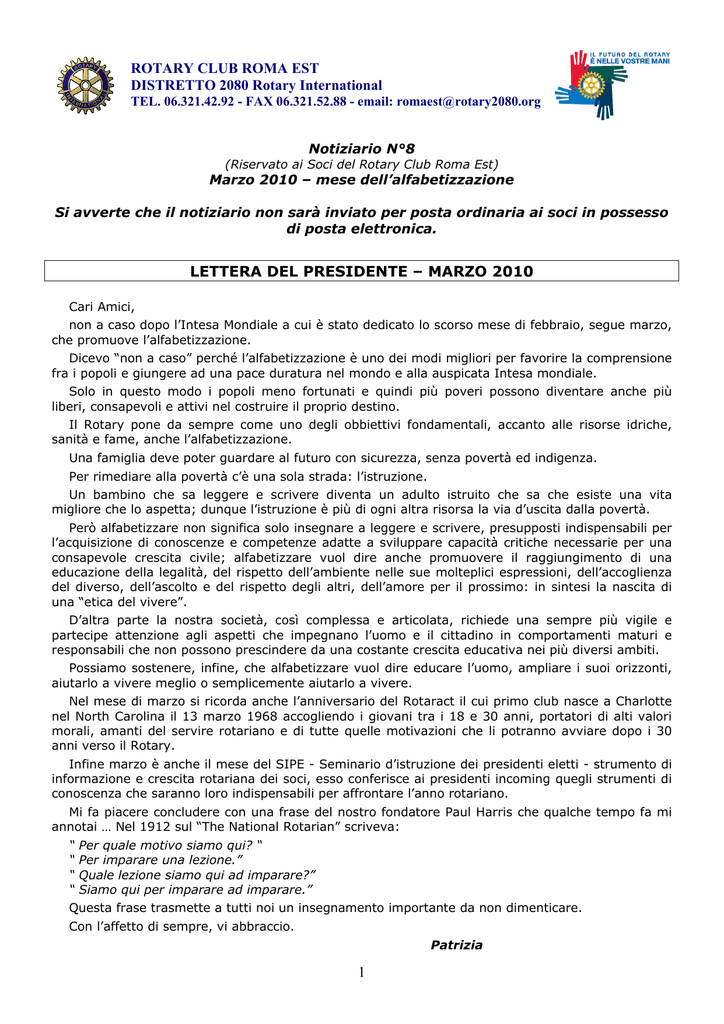 ROTARY CLUB ROMA EST
DISTRETTO 2080 Rotary International
TEL. 06.321.42.92 - FAX 06.321.52.88 - email: romaest@rotary2080.org

IL FUTURO DEL ROTARY È NELLE VOSTRE MANI

Notiziario N°8
(Riservato ai Soci del Rotary Club Roma Est)
Marzo 2010 – mese dell'alfabetizzazione

Si avverte che il notiziario non sarà inviato per posta ordinaria ai soci in possesso di posta elettronica.

LETTERA DEL PRESIDENTE – MARZO 2010

Cari Amici,

non a caso dopo l'Intesa Mondiale a cui è stato dedicato lo scorso mese di febbraio, segue marzo, che promuove l'alfabetizzazione.

Dicevo "non a caso" perché l'alfabetizzazione è uno dei modi migliori per favorire la comprensione fra i popoli e giungere ad una pace duratura nel mondo e alla auspicata Intesa mondiale.

Solo in questo modo i popoli meno fortunati e quindi più poveri possono diventare anche più liberi, consapevoli e attivi nel costruire il proprio destino.

Il Rotary pone da sempre come uno degli obbiettivi fondamentali, accanto alle risorse idriche, sanità e fame, anche l'alfabetizzazione.

Una famiglia deve poter guardare al futuro con sicurezza, senza povertà ed indigenza.

Per rimediare alla povertà c'è una sola strada: l'istruzione.

Un bambino che sa leggere e scrivere diventa un adulto istruito che sa che esiste una vita migliore che lo aspetta; dunque l'istruzione è più di ogni altra risorsa la via d'uscita dalla povertà.

Però alfabetizzare non significa solo insegnare a leggere e scrivere, presupposti indispensabili per l'acquisizione di conoscenze e competenze adatte a sviluppare capacità critiche necessarie per una consapevole crescita civile; alfabetizzare vuol dire anche promuovere il raggiungimento di una educazione della legalità, del rispetto dell'ambiente nelle sue molteplici espressioni, dell'accoglienza del diverso, dell'ascolto e del rispetto degli altri, dell'amore per il prossimo: in sintesi la nascita di una "etica del vivere".

D'altra parte la nostra società, così complessa e articolata, richiede una sempre più vigile e partecipe attenzione agli aspetti che impegnano l'uomo e il cittadino in comportamenti maturi e responsabili che non possono prescindere da una costante crescita educativa nei più diversi ambiti.

Possiamo sostenere, infine, che alfabetizzare vuol dire educare l'uomo, ampliare i suoi orizzonti, aiutarlo a vivere meglio o semplicemente aiutarlo a vivere.

Nel mese di marzo si ricorda anche l'anniversario del Rotaract il cui primo club nasce a Charlotte nel North Carolina il 13 marzo 1968 accogliendo i giovani tra i 18 e 30 anni, portatori di alti valori morali, amanti del servire rotariano e di tutte quelle motivazioni che li potranno avviare dopo i 30 anni verso il Rotary.

Infine marzo è anche il mese del SIPE - Seminario d'istruzione dei presidenti eletti - strumento di informazione e crescita rotariana dei soci, esso conferisce ai presidenti incoming quegli strumenti di conoscenza che saranno loro indispensabili per affrontare l'anno rotariano.

Mi fa piacere concludere con una frase del nostro fondatore Paul Harris che qualche tempo fa mi annotai … Nel 1912 sul "The National Rotarian" scriveva:

" Per quale motivo siamo qui? "
" Per imparare una lezione."
" Quale lezione siamo qui ad imparare?"
" Siamo qui per imparare ad imparare."

Questa frase trasmette a tutti noi un insegnamento importante da non dimenticare.

Con l'affetto di sempre, vi abbraccio.

Patrizia

1